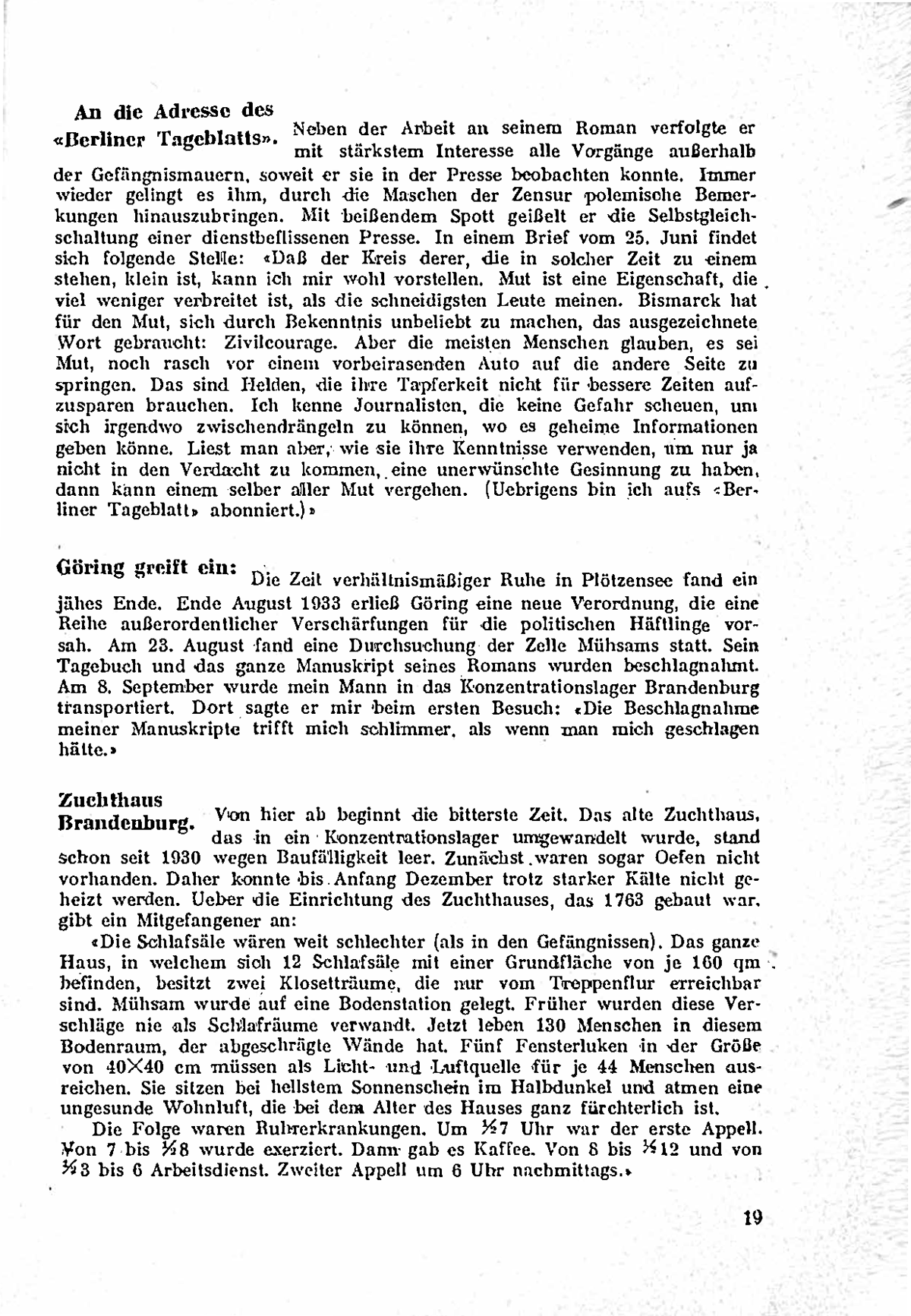 An die Adresse des «Berliner Tageblatts». Neben der Arbeit an seinem Roman verfolgte er mit stärkstem Interesse alle Vorgänge außerhalb der Gefängnismauern, soweit er sie in der Presse beobachten konnte. Immer wieder gelingt es ihm, durch die Maschen der Zensur polemische Bemerkungen hinauszubringen. Mit beißendem Spott geißelt er die Selbstgleichschaltung einer dienstbeflissenen Presse. In einem Brief vom 25. Juni findet sich folgende Stelle: «Daß der Kreis derer, die in solcher Zeit zu einem stehen, klein ist, kann ich mir wohl vorstellen. Mut ist eine Eigenschaft, die viel weniger verbreitet ist, als die schneidigsten Leute meinen. Bismarck hat für den Mut, sich durch Bekenntnis unbeliebt zu machen, das ausgezeichnete Wort gebraucht: Zivilcourage. Aber die meisten Menschen glauben, es sei Mut, noch rasch vor einem vorbeirasenden Auto auf die andere Seite zu springen. Das sind Helden, die ihre Tapferkeit nicht für bessere Zeiten aufzusparen brauchen. Ich kenne Journalisten, die keine Gefahr scheuen, um sich irgendwo zwischendrängeln zu können, wo es geheime Informationen geben könne. Liest man aber, wie sie ihre Kenntnisse verwenden, um nur ja nicht in den Verdacht zu kommen, eine unerwünschte Gesinnung zu haben, dann kann einem selber aller Mut vergehen. (Uebrigens bin ich aufs «Berliner Tageblatt» abonniert.)»

Göring greift ein: Die Zeit verhältnismäßiger Ruhe in Plötzensee fand ein jähes Ende. Ende August 1933 erließ Göring eine neue Verordnung, die eine Reihe außerordentlicher Verschärfungen für die politischen Häftlinge vorsah. Am 23. August fand eine Durchsuchung der Zelle Mühsams statt. Sein Tagebuch und das ganze Manuskript seines Romans wurden beschlagnahmt. Am 8. September wurde mein Mann in das Konzentrationslager Brandenburg transportiert. Dort sagte er mir beim ersten Besuch: «Die Beschlagnahme meiner Manuskripte trifft mich schlimmer, als wenn man mich geschlagen hätte.»

Zuchthaus Brandenburg. Von hier ab beginnt die bitterste Zeit. Das alte Zuchthaus, das in ein Konzentrationslager umgewandelt wurde, stand schon seit 1930 wegen Baufälligkeit leer. Zunächst waren sogar Oefen nicht vorhanden. Daher konnte bis Anfang Dezember trotz starker Kälte nicht geheizt werden. Ueber die Einrichtung des Zuchthauses, das 1763 gebaut war, gibt ein Mitgefangener an:

«Die Schlafsäle wären weit schlechter (als in den Gefängnissen). Das ganze Haus, in welchem sich 12 Schlafsäle mit einer Grundfläche von je 160 qm befinden, besitzt zwei Klosetträume, die nur vom Treppenflur erreichbar sind. Mühsam wurde auf eine Bodenstation gelegt. Früher wurden diese Verschläge nie als Schlafräume verwandt. Jetzt leben 130 Menschen in diesem Bodenraum, der abgeschrägte Wände hat. Fünf Fensterluken in der Größe von 40×40 cm müssen als Licht- und Luftquelle für je 44 Menschen ausreichen. Sie sitzen bei hellstem Sonnenschein im Halbdunkel und atmen eine ungesunde Wohnluft, die bei dem Alter des Hauses ganz fürchterlich ist.

Die Folge waren Ruhrerkrankungen. Um ½7 Uhr war der erste Appell. Von 7 bis ½8 wurde exerziert. Dann gab es Kaffee. Von 8 bis ½12 und von ½3 bis 6 Arbeitsdienst. Zweiter Appell um 6 Uhr nachmittags.»

19